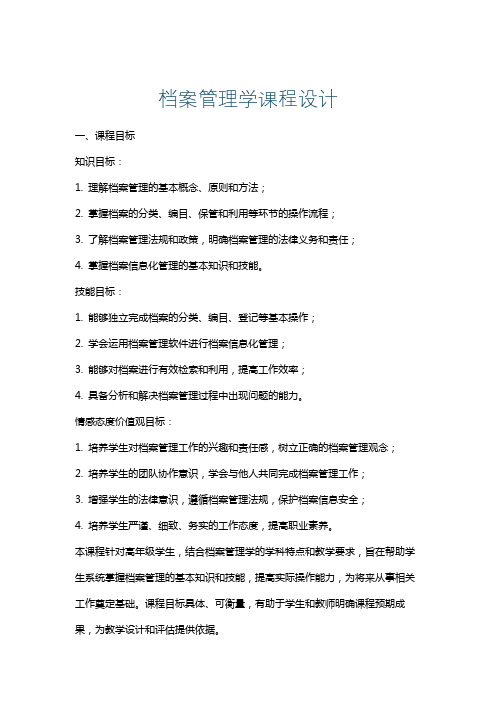 档案管理学课程设计

一、课程目标

知识目标：

1. 理解档案管理的基本概念、原则和方法；

2. 掌握档案的分类、编目、保管和利用等环节的操作流程；

3. 了解档案管理法规和政策，明确档案管理的法律义务和责任；

4. 掌握档案信息化管理的基本知识和技能。

技能目标：

1. 能够独立完成档案的分类、编目、登记等基本操作；

2. 学会运用档案管理软件进行档案信息化管理；

3. 能够对档案进行有效检索和利用，提高工作效率；

4. 具备分析和解决档案管理过程中出现问题的能力。

情感态度价值观目标：

1. 培养学生对档案管理工作的兴趣和责任感，树立正确的档案管理观念；

2. 培养学生的团队协作意识，学会与他人共同完成档案管理工作；

3. 增强学生的法律意识，遵循档案管理法规，保护档案信息安全；

4. 培养学生严谨、细致、务实的工作态度，提高职业素养。

本课程针对高年级学生，结合档案管理学的学科特点和教学要求，旨在帮助学生系统掌握档案管理的基本知识和技能，提高实际操作能力，为将来从事相关工作奠定基础。课程目标具体、可衡量，有助于学生和教师明确课程预期成果，为教学设计和评估提供依据。